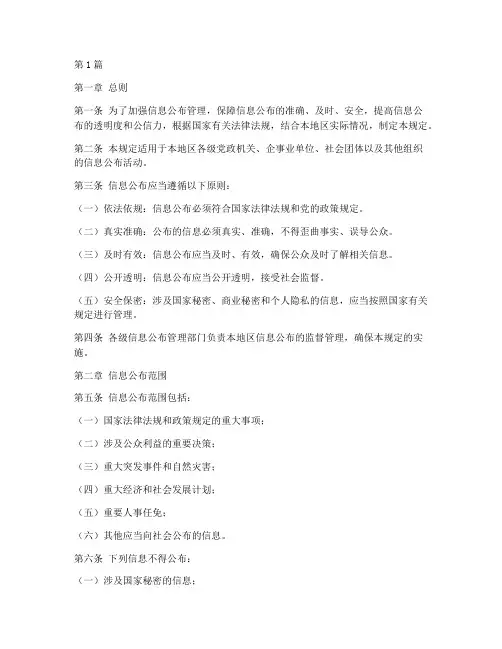 第1篇

第一章 总则

第一条 为了加强信息公布管理，保障信息公布的准确、及时、安全，提高信息公布的透明度和公信力，根据国家有关法律法规，结合本地区实际情况，制定本规定。

第二条 本规定适用于本地区各级党政机关、企事业单位、社会团体以及其他组织的信息公布活动。

第三条 信息公布应当遵循以下原则：

（一）依法依规：信息公布必须符合国家法律法规和党的政策规定。

（二）真实准确：公布的信息必须真实、准确，不得歪曲事实、误导公众。

（三）及时有效：信息公布应当及时、有效，确保公众及时了解相关信息。

（四）公开透明：信息公布应当公开透明，接受社会监督。

（五）安全保密：涉及国家秘密、商业秘密和个人隐私的信息，应当按照国家有关规定进行管理。

第四条 各级信息公布管理部门负责本地区信息公布的监督管理，确保本规定的实施。

第二章 信息公布范围

第五条 信息公布范围包括：

（一）国家法律法规和政策规定的重大事项；

（二）涉及公众利益的重要决策；

（三）重大突发事件和自然灾害；

（四）重大经济和社会发展计划；

（五）重要人事任免；

（六）其他应当向社会公布的信息。

第六条 下列信息不得公布：

（一）涉及国家秘密的信息；